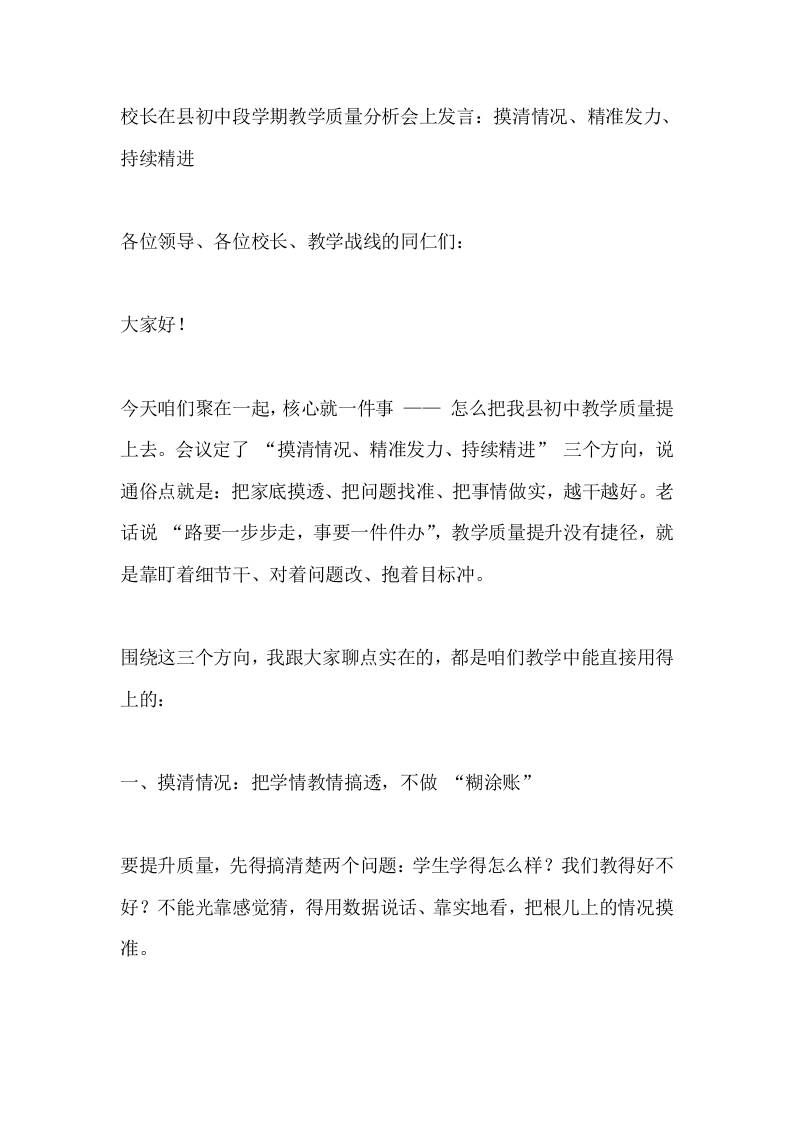 校长在县初中段学期教学质量分析会上发言：摸清情况、精准发力、持续精进

各位领导、各位校长、教学战线的同仁们：

大家好！

今天咱们聚在一起，核心就一件事 —— 怎么把我县初中教学质量提上去。会议定了 “摸清情况、精准发力、持续精进” 三个方向，说通俗点就是：把家底摸透、把问题找准、把事情做实，越干越好。老话说 “路要一步步走，事要一件件办”，教学质量提升没有捷径，就是靠盯着细节干、对着问题改、抱着目标冲。

围绕这三个方向，我跟大家聊点实在的，都是咱们教学中能直接用得上的：

一、摸清情况：把学情教情搞透，不做 “糊涂账”

要提升质量，先得搞清楚两个问题：学生学得怎么样？我们教得好不好？不能光靠感觉猜，得用数据说话、靠实地看，把根儿上的情况摸准。